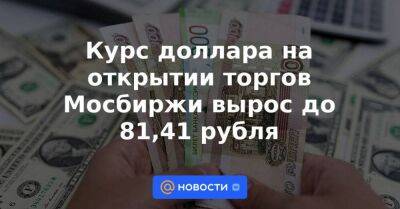 Курс доллара на открытии торгов Мосбиржи вырос до 81,41 рубля

@ НОВОСТИ